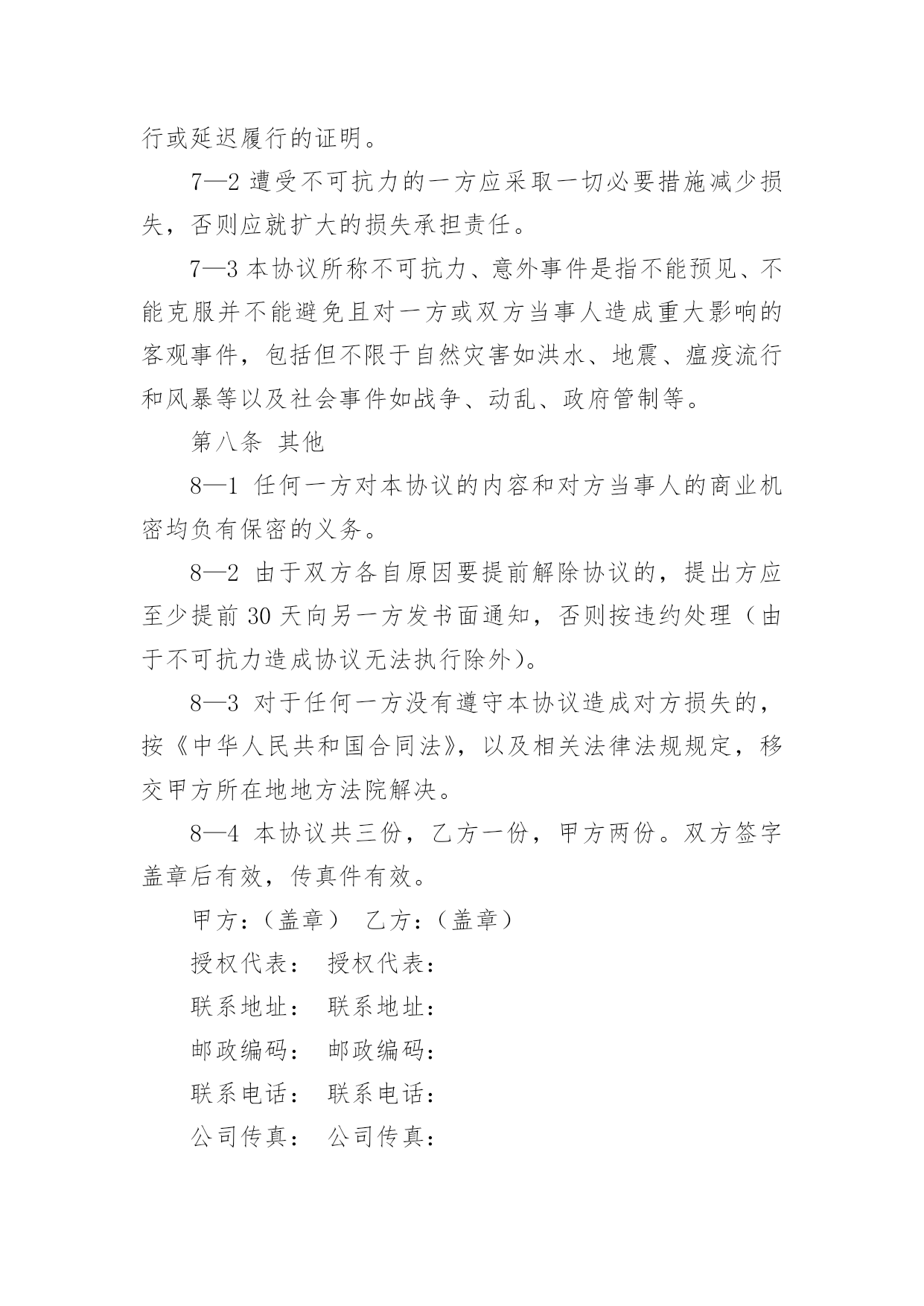 行或延迟履行的证明。

7—2 遭受不可抗力的一方应采取一切必要措施减少损失，否则应就扩大的损失承担责任。

7—3 本协议所称不可抗力、意外事件是指不能预见、不能克服并不能避免且对一方或双方当事人造成重大影响的客观事件，包括但不限于自然灾害如洪水、地震、瘟疫流行和风暴等以及社会事件如战争、动乱、政府管制等。

第八条 其他

8—1 任何一方对本协议的内容和对方当事人的商业机密均负有保密的义务。

8—2 由于双方各自原因要提前解除协议的，提出方应至少提前 30 天向另一方发书面通知，否则按违约处理（由于不可抗力造成协议无法执行除外）。

8—3 对于任何一方没有遵守本协议造成对方损失的，按《中华人民共和国合同法》，以及相关法律法规规定，移交甲方所在地地方法院解决。

8—4 本协议共三份，乙方一份，甲方两份。双方签字盖章后有效，传真件有效。

甲方：（盖章） 乙方：（盖章）

授权代表： 授权代表：

联系地址： 联系地址：

邮政编码： 邮政编码：

联系电话： 联系电话：

公司传真： 公司传真：